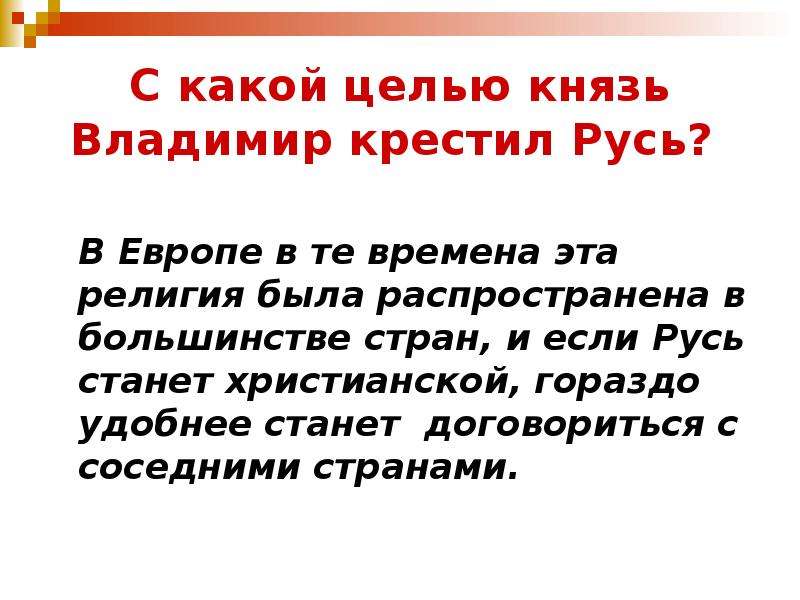 С какой целью князь Владимир крестил Русь?

В Европе в те времена эта религия была распространена в большинстве стран, и если Русь станет христианской, гораздо удобнее станет  договориться с соседними странами.